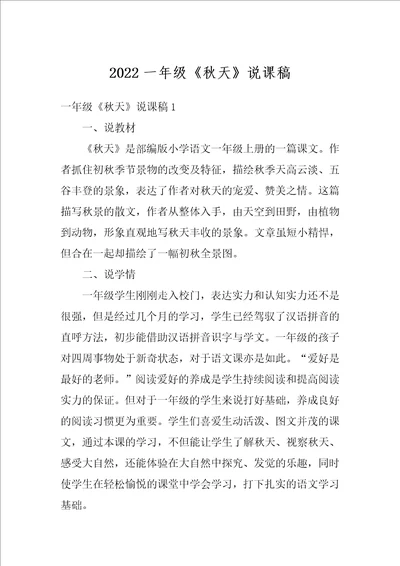 2022 一年级《秋天》说课稿

一年级《秋天》说课稿 1

一、说教材

《秋天》是部编版小学语文一年级上册的一篇课文。作者抓住初秋季节景物的改变及特征，描绘秋季天高云淡、五谷丰登的景象，表达了作者对秋天的宠爱、赞美之情。这篇描写秋景的散文，作者从整体入手，由天空到田野，由植物到动物，形象直观地写秋天丰收的景象。文章虽短小精悍，但合在一起却描绘了一幅初秋全景图。

二、说学情

一年级学生刚刚走入校门，表达实力和认知实力还不是很强，但是经过几个月的学习，学生已经驾驭了汉语拼音的直呼方法，初步能借助汉语拼音识字与学文。一年级的孩子对四周事物处于新奇状态，对于语文课亦是如此。“爱好是最好的老师。”阅读爱好的养成是学生持续阅读和提高阅读实力的保证。但对于一年级的学生来说打好基础，养成良好的阅读习惯更为重要。学生们喜爱生动活泼、图文并茂的课文，通过本课的学习，不但能让学生了解秋天、视察秋天、感受大自然，还能体验在大自然中探究、发觉的乐趣，同时使学生在轻松愉悦的课堂中学会学习，打下扎实的语文学习基础。